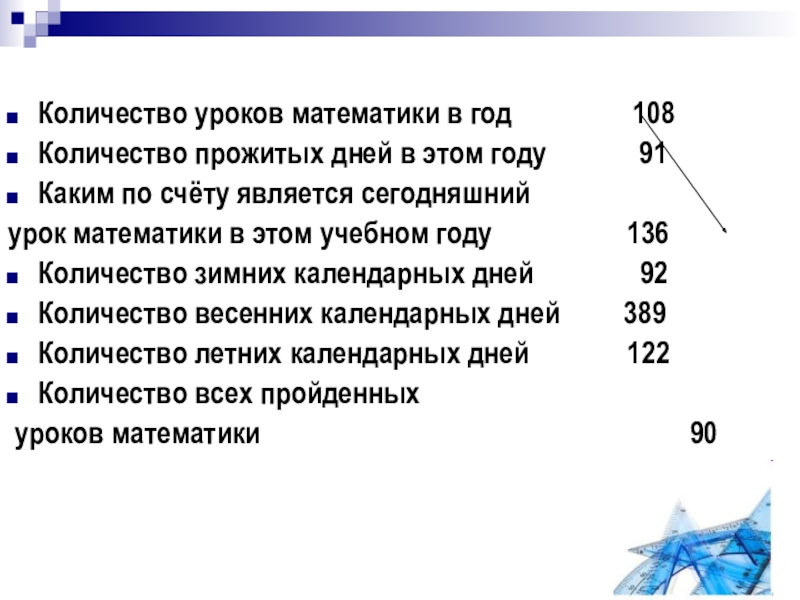 • Количество уроков математики в год 108
• Количество прожитых дней в этом году 91
• Каким по счёту является сегодняшний урок математики в этом учебном году 136
• Количество зимних календарных дней 92
• Количество весенних календарных дней 389
• Количество летних календарных дней 122
• Количество всех пройденных уроков математики 90